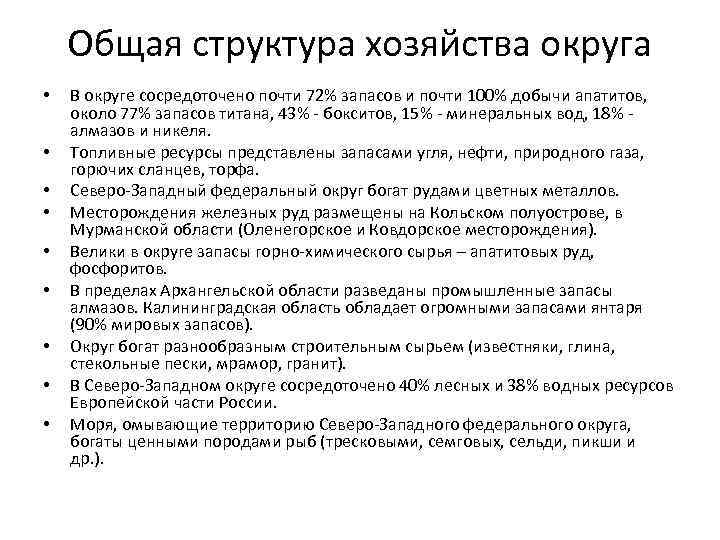 Общая структура хозяйства округа

• В округе сосредоточено почти 72% запасов и почти 100% добычи апатитов, около 77% запасов титана, 43% - бокситов, 15% - минеральных вод, 18% - алмазов и никеля.
• Топливные ресурсы представлены запасами угля, нефти, природного газа, горючих сланцев, торфа.
• Северо-Западный федеральный округ богат рудами цветных металлов.
• Месторождения железных руд размещены на Кольском полуострове, в Мурманской области (Оленегорское и Ковдорское месторождения).
• Велики в округе запасы горно-химического сырья – апатитовых руд, фосфоритов.
• В пределах Архангельской области разведаны промышленные запасы алмазов. Калининградская область обладает огромными запасами янтаря (90% мировых запасов).
• Округ богат разнообразным строительным сырьем (известняки, глина, стекольные пески, мрамор, гранит).
• В Северо-Западном округе сосредоточено 40% лесных и 38% водных ресурсов Европейской части России.
• Моря, омывающие территорию Северо-Западного федерального округа, богаты ценными породами рыб (тресковыми, семговых, сельди, пикши и др.).